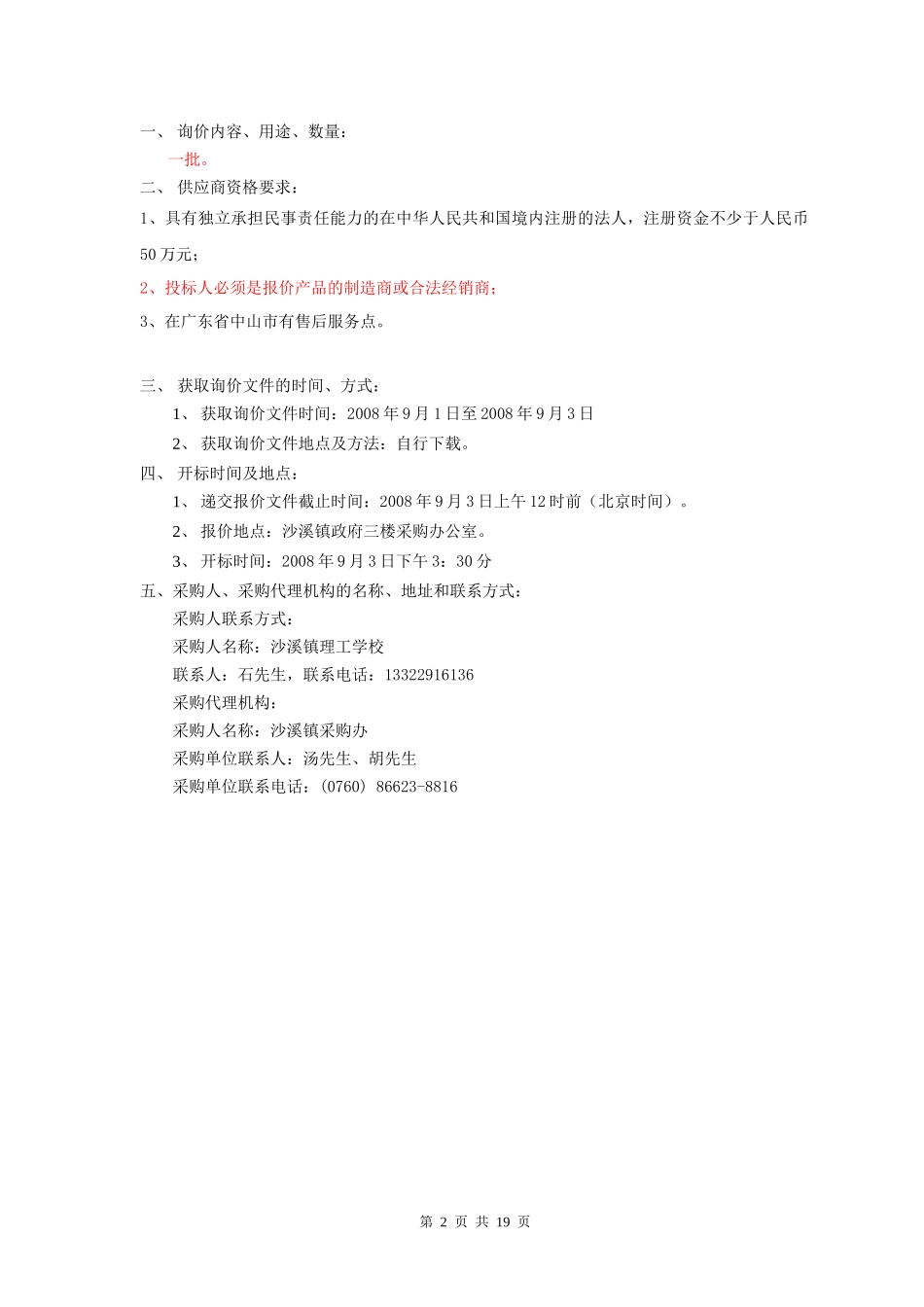 一、 询价内容、用途、数量：

一批。

二、 供应商资格要求：

1、具有独立承担民事责任能力的在中华人民共和国境内注册的法人，注册资金不少于人民币50万元；

2、投标人必须是报价产品的制造商或合法经销商；

3、在广东省中山市有售后服务点。

三、 获取询价文件的时间、方式：

1、 获取询价文件时间：2008年9月1日至2008年9月3日

2、 获取询价文件地点及方法：自行下载。

四、 开标时间及地点：

1、 递交报价文件截止时间：2008年9月3日上午12时前（北京时间）。

2、 报价地点：沙溪镇政府三楼采购办公室。

3、 开标时间：2008年9月3日下午3：30分

五、采购人、采购代理机构的名称、地址和联系方式：

采购人联系方式：

采购人名称：沙溪镇理工学校

联系人：石先生，联系电话：13322916136

采购代理机构：

采购人名称：沙溪镇采购办

采购单位联系人：汤先生、胡先生

采购单位联系电话：(0760) 86623-8816

第 2 页 共 19 页